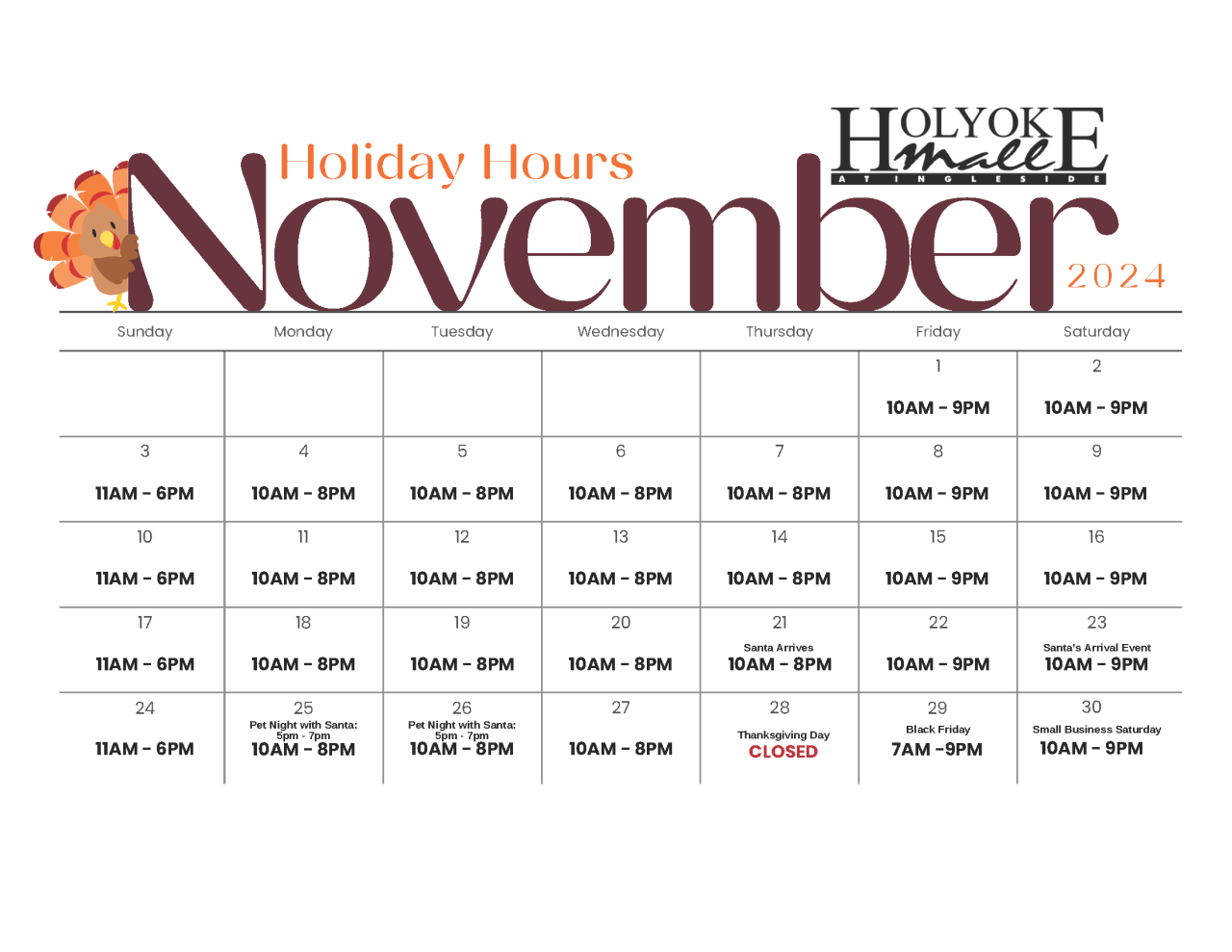 HOLYOKE mall
AT INGLESIDE

Holiday Hours

November

2024

| Sunday | Monday | Tuesday | Wednesday | Thursday | Friday | Saturday |
|---|---|---|---|---|---|---|
| | | | | | 1 10AM - 9PM | 2 10AM - 9PM |
| 3 11AM - 6PM | 4 10AM - 8PM | 5 10AM - 8PM | 6 10AM - 8PM | 7 10AM - 8PM | 8 10AM - 9PM | 9 10AM - 9PM |
| 10 11AM - 6PM | 11 10AM - 8PM | 12 10AM - 8PM | 13 10AM - 8PM | 14 10AM - 8PM | 15 10AM - 9PM | 16 10AM - 9PM |
| 17 11AM - 6PM | 18 10AM - 8PM | 19 10AM - 8PM | 20 10AM - 8PM | 21 Santa Arrives 10AM - 8PM | 22 10AM - 9PM | 23 Santa's Arrival Event 10AM - 9PM |
| 24 11AM - 6PM | 25 Pet Night with Santa: 5pm - 7pm 10AM - 8PM | 26 Pet Night with Santa: 5pm - 7pm 10AM - 8PM | 27 10AM - 8PM | 28 Thanksgiving Day CLOSED | 29 Black Friday 7AM -9PM | 30 Small Business Saturday 10AM - 9PM |